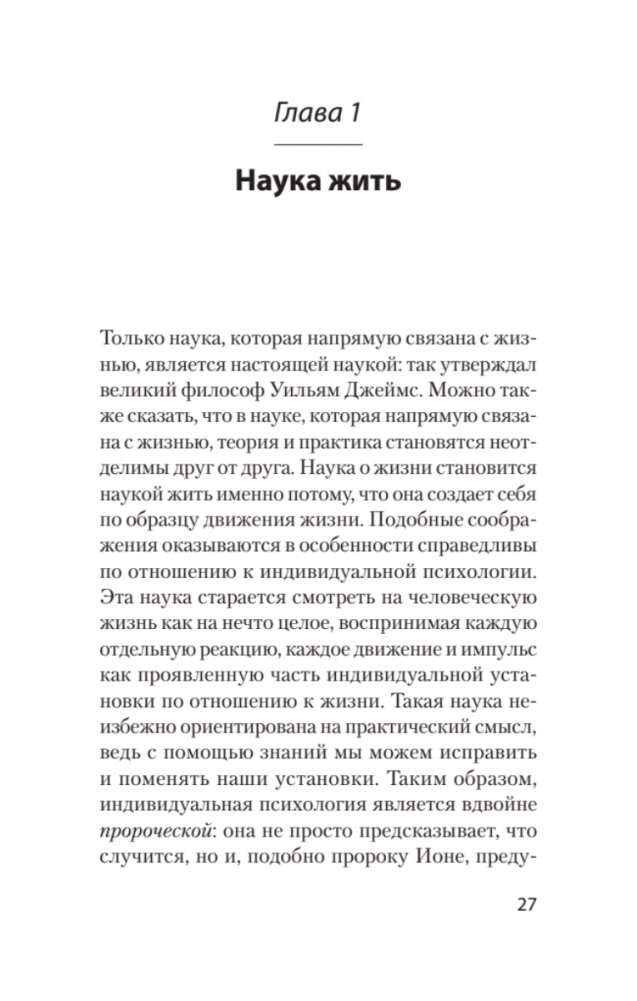 Глава 1

Наука жить

Только наука, которая напрямую связана с жизнью, является настоящей наукой: так утверждал великий философ Уильям Джеймс. Можно также сказать, что в науке, которая напрямую связана с жизнью, теория и практика становятся неотделимы друг от друга. Наука о жизни становится наукой жить именно потому, что она создает себя по образцу движения жизни. Подобные соображения оказываются в особенности справедливы по отношению к индивидуальной психологии. Эта наука старается смотреть на человеческую жизнь как на нечто целое, воспринимая каждую отдельную реакцию, каждое движение и импульс как проявленную часть индивидуальной установки по отношению к жизни. Такая наука неизбежно ориентирована на практический смысл, ведь с помощью знаний мы можем исправить и поменять наши установки. Таким образом, индивидуальная психология является вдвойне пророческой: она не просто предсказывает, что случится, но и, подобно пророку Ионе, преду-

27